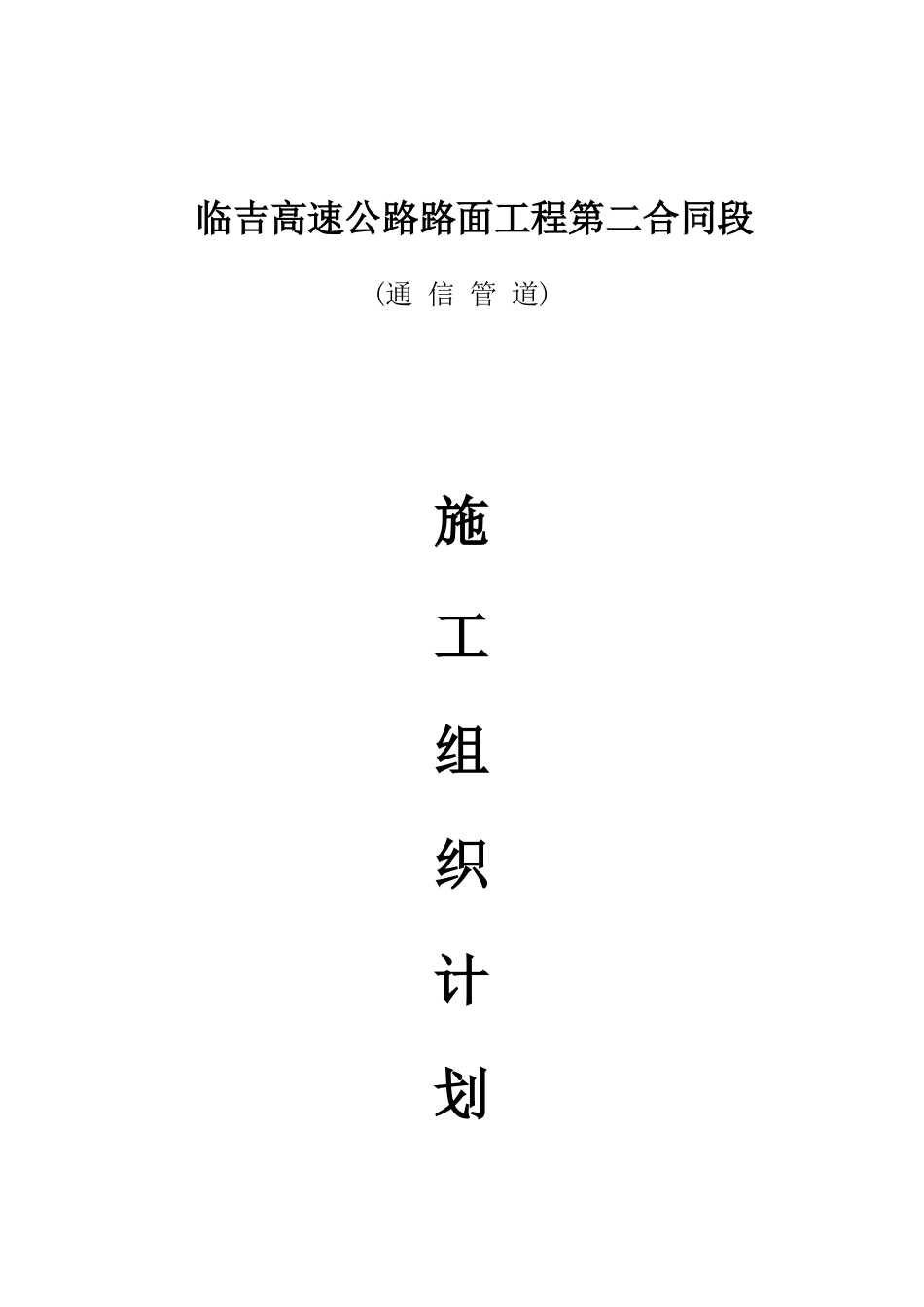 临吉高速公路路面工程第二合同段

(通 信 管 道)

施

工

组

织

计

划